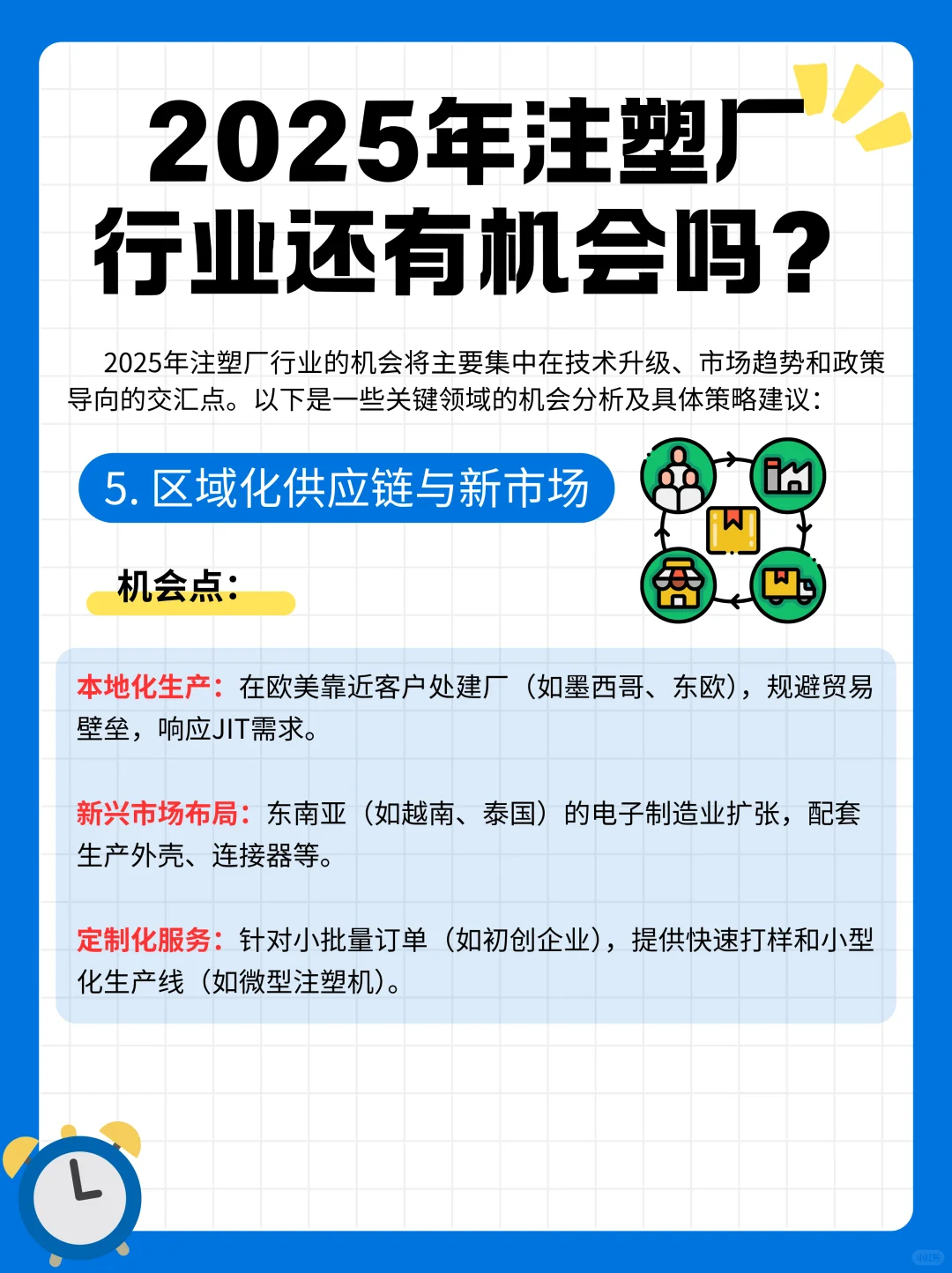 2025年注塑厂行业还有机会吗？

2025年注塑厂行业的机会将主要集中在技术升级、市场趋势和政策导向的交汇点。以下是一些关键领域的机会分析及具体策略建议：

5. 区域化供应链与新市场

机会点：

本地化生产：在欧美靠近客户处建厂（如墨西哥、东欧），规避贸易壁垒，响应JIT需求。

新兴市场布局：东南亚（如越南、泰国）的电子制造业扩张，配套生产外壳、连接器等。

定制化服务：针对小批量订单（如初创企业），提供快速打样和小型化生产线（如微型注塑机）。